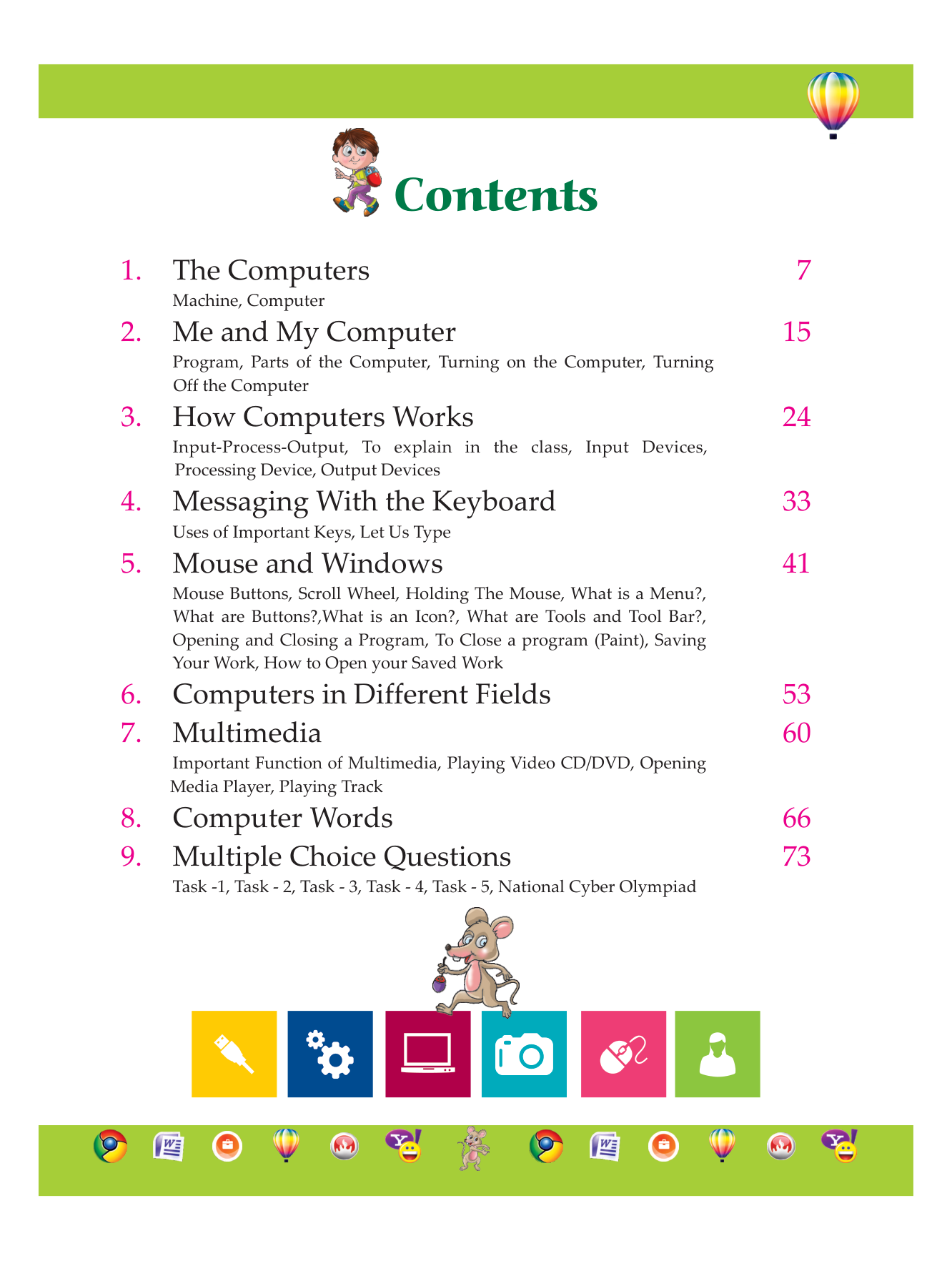 Contents

1. The Computers 7
Machine, Computer

2. Me and My Computer 15
Program, Parts of the Computer, Turning on the Computer, Turning Off the Computer

3. How Computers Works 24
Input-Process-Output, To explain in the class, Input Devices, Processing Device, Output Devices

4. Messaging With the Keyboard 33
Uses of Important Keys, Let Us Type

5. Mouse and Windows 41
Mouse Buttons, Scroll Wheel, Holding The Mouse, What is a Menu?, What are Buttons?,What is an Icon?, What are Tools and Tool Bar?, Opening and Closing a Program, To Close a program (Paint), Saving Your Work, How to Open your Saved Work

6. Computers in Different Fields 53

7. Multimedia 60
Important Function of Multimedia, Playing Video CD/DVD, Opening Media Player, Playing Track

8. Computer Words 66

9. Multiple Choice Questions 73
Task -1, Task - 2, Task - 3, Task - 4, Task - 5, National Cyber Olympiad